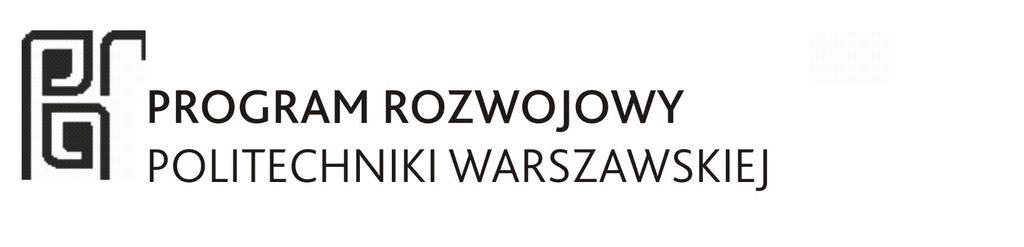 PROGRAM ROZWOJOWY
POLITECHNIKI WARSZAWSKIEJ